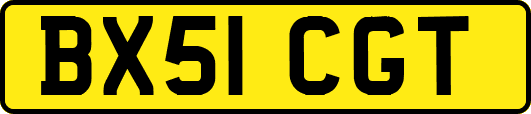 BX51 CGT